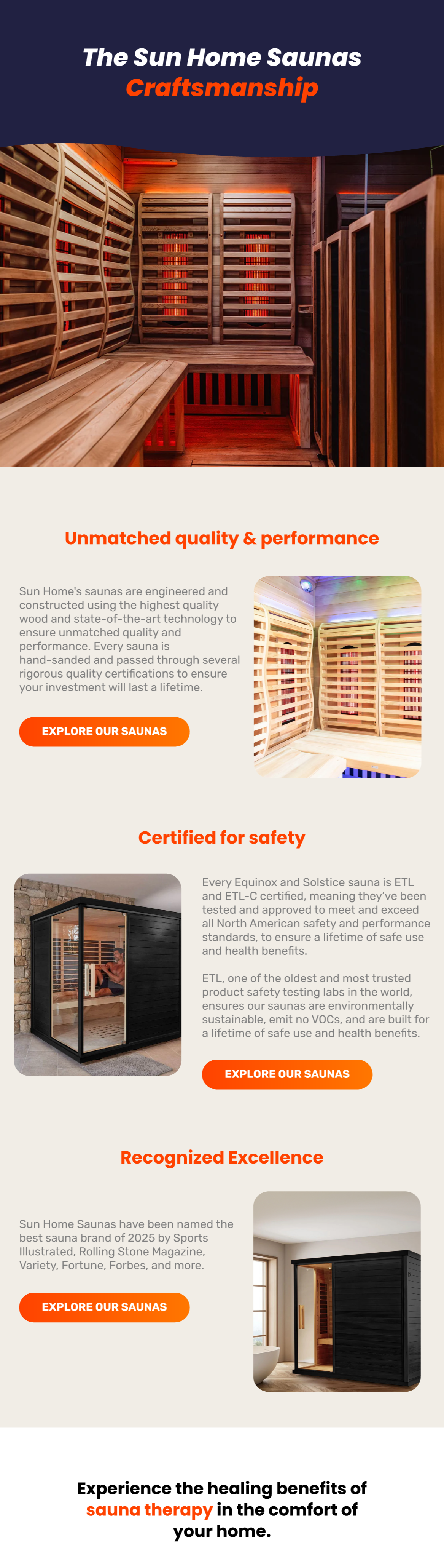 The Sun Home Saunas
Craftsmanship

Unmatched quality & performance

Sun Home's saunas are engineered and constructed using the highest quality wood and state-of-the-art technology to ensure unmatched quality and performance. Every sauna is hand-sanded and passed through several rigorous quality certifications to ensure your investment will last a lifetime.

EXPLORE OUR SAUNAS

Certified for safety

Every Equinox and Solstice sauna is ETL and ETL-C certified, meaning they've been tested and approved to meet and exceed all North American safety and performance standards, to ensure a lifetime of safe use and health benefits.

ETL, one of the oldest and most trusted product safety testing labs in the world, ensures our saunas are environmentally sustainable, emit no VOCs, and are built for a lifetime of safe use and health benefits.

EXPLORE OUR SAUNAS

Recognized Excellence

Sun Home Saunas have been named the best sauna brand of 2025 by Sports Illustrated, Rolling Stone Magazine, Variety, Fortune, Forbes, and more.

EXPLORE OUR SAUNAS

Experience the healing benefits of sauna therapy in the comfort of your home.